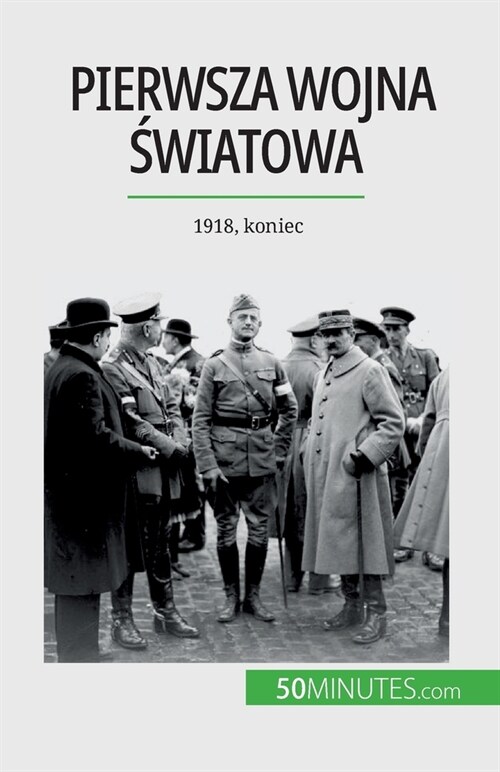 PIERWSZA WOJNA ŚWIATOWA

1918, koniec

50MINUTES.com